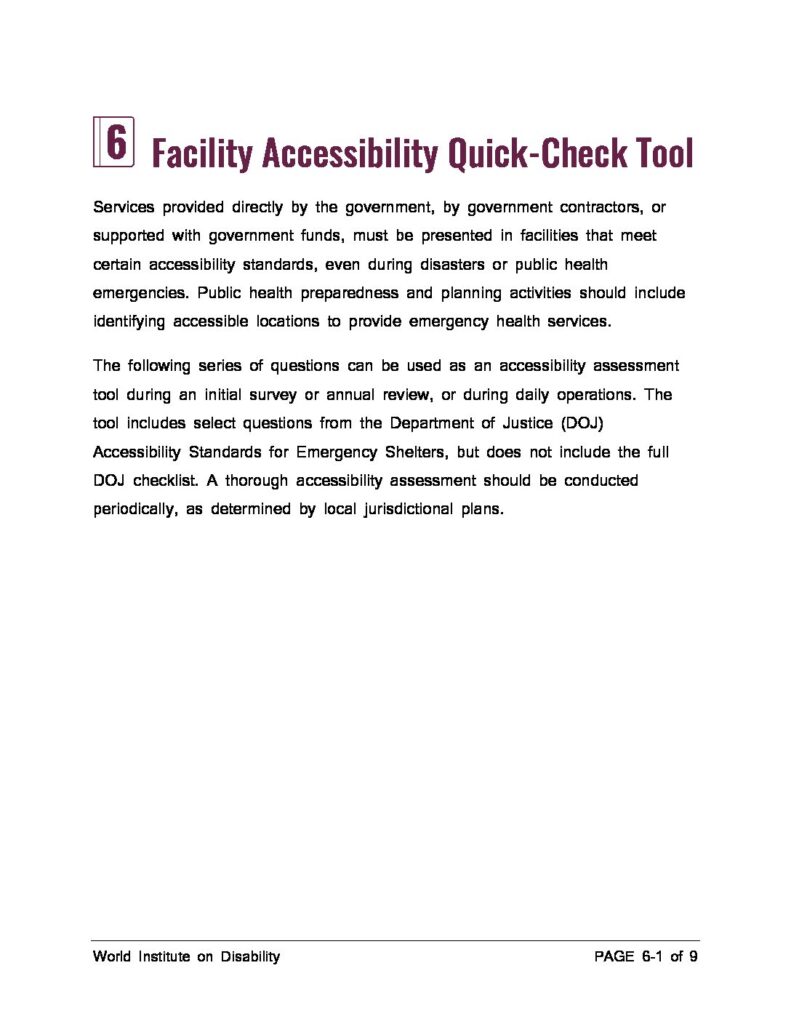 6 Facility Accessibility Quick-Check Tool

Services provided directly by the government, by government contractors, or supported with government funds, must be presented in facilities that meet certain accessibility standards, even during disasters or public health emergencies. Public health preparedness and planning activities should include identifying accessible locations to provide emergency health services.

The following series of questions can be used as an accessibility assessment tool during an initial survey or annual review, or during daily operations. The tool includes select questions from the Department of Justice (DOJ) Accessibility Standards for Emergency Shelters, but does not include the full DOJ checklist. A thorough accessibility assessment should be conducted periodically, as determined by local jurisdictional plans.

World Institute on Disability PAGE 6-1 of 9